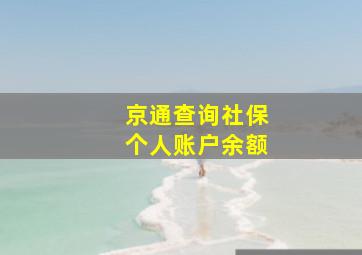 京通查询社保
个人账户余额